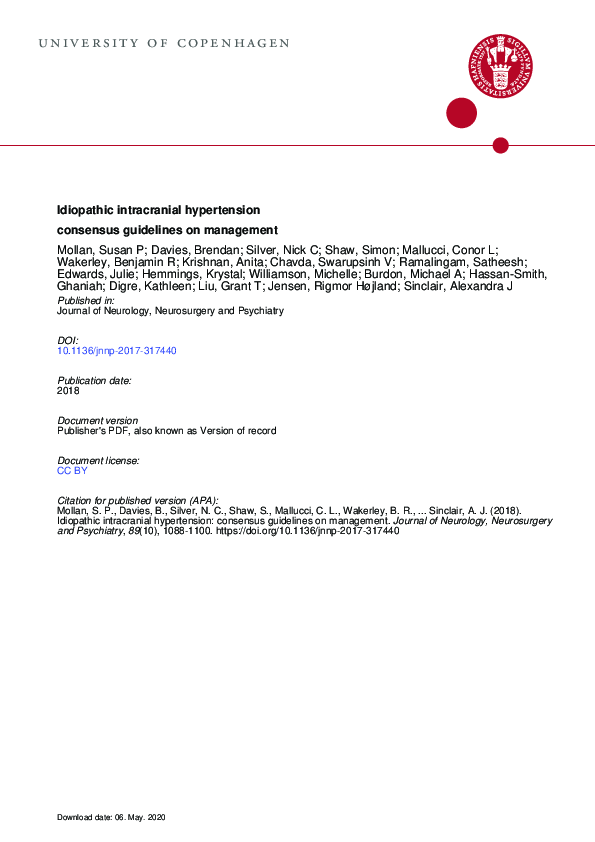 UNIVERSITY OF COPENHAGEN

Idiopathic intracranial hypertension

consensus guidelines on management

Mollan, Susan P; Davies, Brendan; Silver, Nick C; Shaw, Simon; Mallucci, Conor L; Wakerley, Benjamin R; Krishnan, Anita; Chavda, Swarupsinh V; Ramalingam, Satheesh; Edwards, Julie; Hemmings, Krystal; Williamson, Michelle; Burdon, Michael A; Hassan-Smith, Ghaniah; Digre, Kathleen; Liu, Grant T; Jensen, Rigmor Højland; Sinclair, Alexandra J

Published in:
Journal of Neurology, Neurosurgery and Psychiatry

DOI:
10.1136/jnnp-2017-317440

Publication date:
2018

Document version
Publisher's PDF, also known as Version of record

Document license:
CC BY

Citation for published version (APA):
Mollan, S. P., Davies, B., Silver, N. C., Shaw, S., Mallucci, C. L., Wakerley, B. R., ... Sinclair, A. J. (2018). Idiopathic intracranial hypertension: consensus guidelines on management. Journal of Neurology, Neurosurgery and Psychiatry, 89(10), 1088-1100. https://doi.org/10.1136/jnnp-2017-317440

Download date: 06. May. 2020